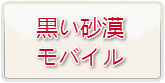 黒い砂漠
モバイル